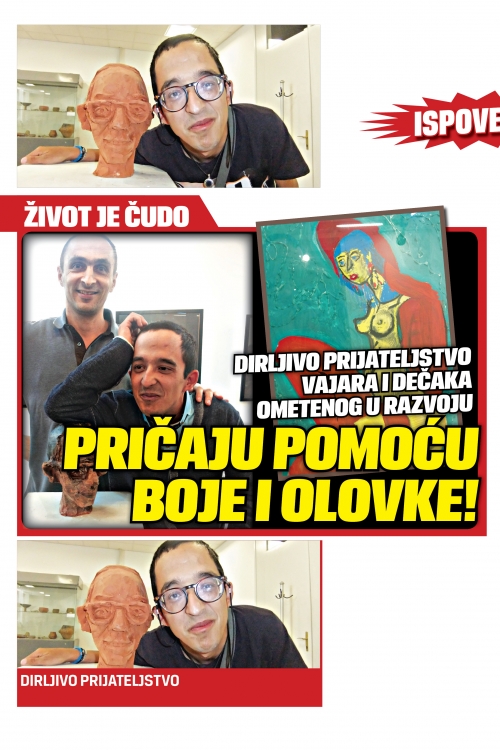 ISPOVE

ŽIVOT JE ČUDO

DIRLJIVO PRIJATELJSTVO VAJARA I DEČAKA OMETENOG U RAZVOJU

PRIČAJU POMOĆU BOJE I OLOVKE!

DIRLJIVO PRIJATELJSTVO